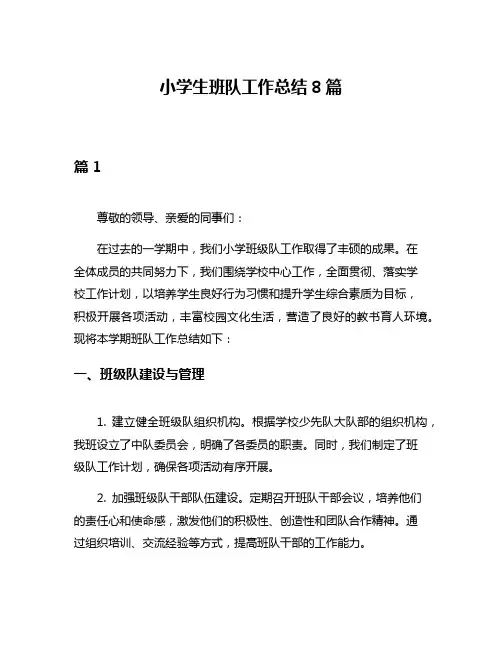 小学生班队工作总结 8 篇

篇 1

尊敬的领导、亲爱的同事们：

在过去的一学期中，我们小学班级队工作取得了丰硕的成果。在全体成员的共同努力下，我们围绕学校中心工作，全面贯彻、落实学校工作计划，以培养学生良好行为习惯和提升学生综合素质为目标，积极开展各项活动，丰富校园文化生活，营造了良好的教书育人环境。现将本学期班队工作总结如下：

一、班级队建设与管理

1. 建立健全班级队组织机构。根据学校少先队大队部的组织机构，我班设立了中队委员会，明确了各委员的职责。同时，我们制定了班级队工作计划，确保各项活动有序开展。

2. 加强班级队干部队伍建设。定期召开班队干部会议，培养他们的责任心和使命感，激发他们的积极性、创造性和团队合作精神。通过组织培训、交流经验等方式，提高班队干部的工作能力。